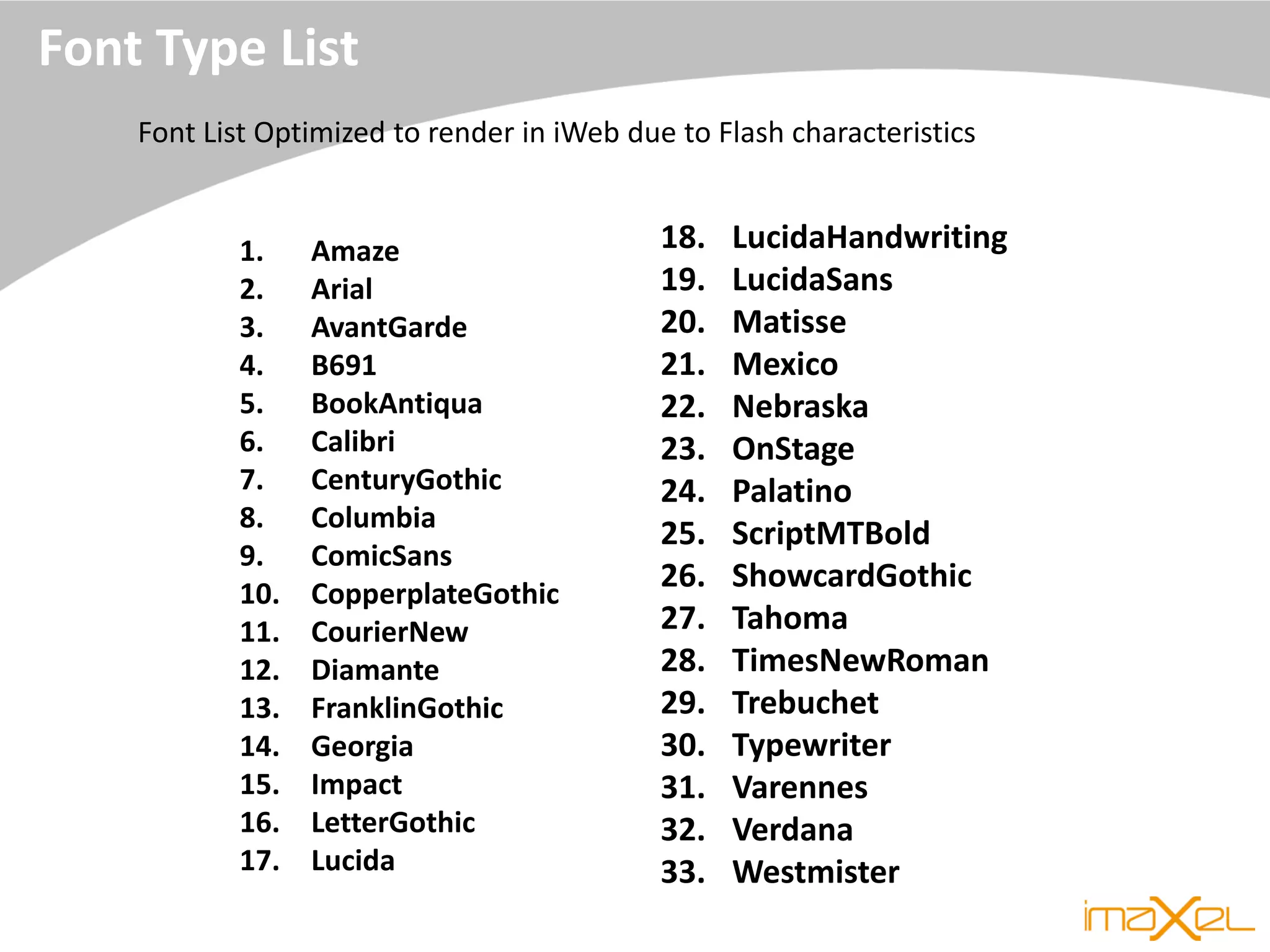 Font Type List

Font List Optimized to render in iWeb due to Flash characteristics

1. Amaze
2. Arial
3. AvantGarde
4. B691
5. BookAntiqua
6. Calibri
7. CenturyGothic
8. Columbia
9. ComicSans
10. CopperplateGothic
11. CourierNew
12. Diamante
13. FranklinGothic
14. Georgia
15. Impact
16. LetterGothic
17. Lucida

18. LucidaHandwriting
19. LucidaSans
20. Matisse
21. Mexico
22. Nebraska
23. OnStage
24. Palatino
25. ScriptMTBold
26. ShowcardGothic
27. Tahoma
28. TimesNewRoman
29. Trebuchet
30. Typewriter
31. Varennes
32. Verdana
33. Westmister

imaxel